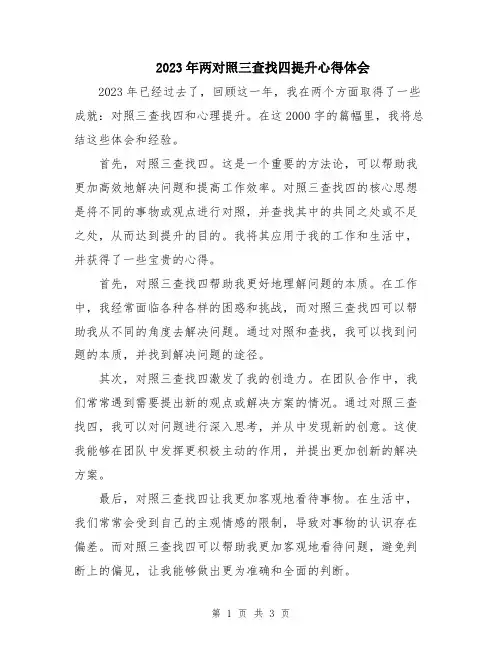 2023年两对照三查找四提升心得体会

2023年已经过去了，回顾这一年，我在两个方面取得了一些成就：对照三查找四和心理提升。在这2000字的篇幅里，我将总结这些体会和经验。

首先，对照三查找四。这是一个重要的方法论，可以帮助我更加高效地解决问题和提高工作效率。对照三查找四的核心思想是将不同的事物或观点进行对照，并查找其中的共同之处或不足之处，从而达到提升的目的。我将其应用于我的工作和生活中，并获得了一些宝贵的心得。

首先，对照三查找四帮助我更好地理解问题的本质。在工作中，我经常面临各种各样的困惑和挑战，而对照三查找四可以帮助我从不同的角度去解决问题。通过对照和查找，我可以找到问题的本质，并找到解决问题的途径。

其次，对照三查找四激发了我的创造力。在团队合作中，我们常常遇到需要提出新的观点或解决方案的情况。通过对照三查找四，我可以对问题进行深入思考，并从中发现新的创意。这使我能够在团队中发挥更积极主动的作用，并提出更加创新的解决方案。

最后，对照三查找四让我更加客观地看待事物。在生活中，我们常常会受到自己的主观情感的限制，导致对事物的认识存在偏差。而对照三查找四可以帮助我更加客观地看待问题，避免判断上的偏见，让我能够做出更为准确和全面的判断。

第 1 页 共 3 页